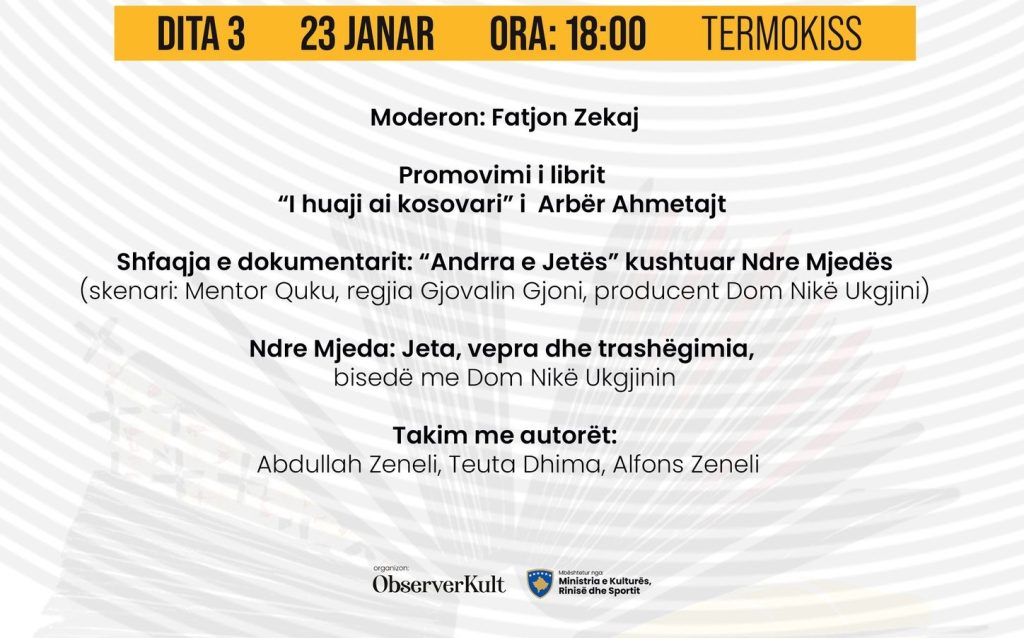 DITA 3 23 JANAR ORA: 18:00 TERMOKISS

Moderon: Fatjon Zekaj

Promovimi i librit
“I huaji ai kosovari” i Arbër Ahmetajt

Shfaqja e dokumentarit: “Andrra e Jetës” kushtuar Ndre Mjedës
(skenari: Mentor Quku, regjia Gjovalin Gjoni, producent Dom Nikë Ukgjini)

Ndre Mjeda: Jeta, vepra dhe trashëgimia,
bisedë me Dom Nikë Ukgjinin

Takim me autorët:
Abdullah Zeneli, Teuta Dhima, Alfons Zeneli

organizon:
ObserverKult

Mbështetur nga:
Ministria e Kulturës, Rinisë dhe Sportit